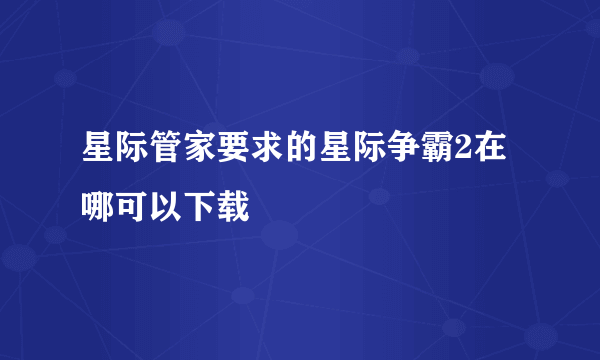 星际管家要求的星际争霸2在哪可以下载